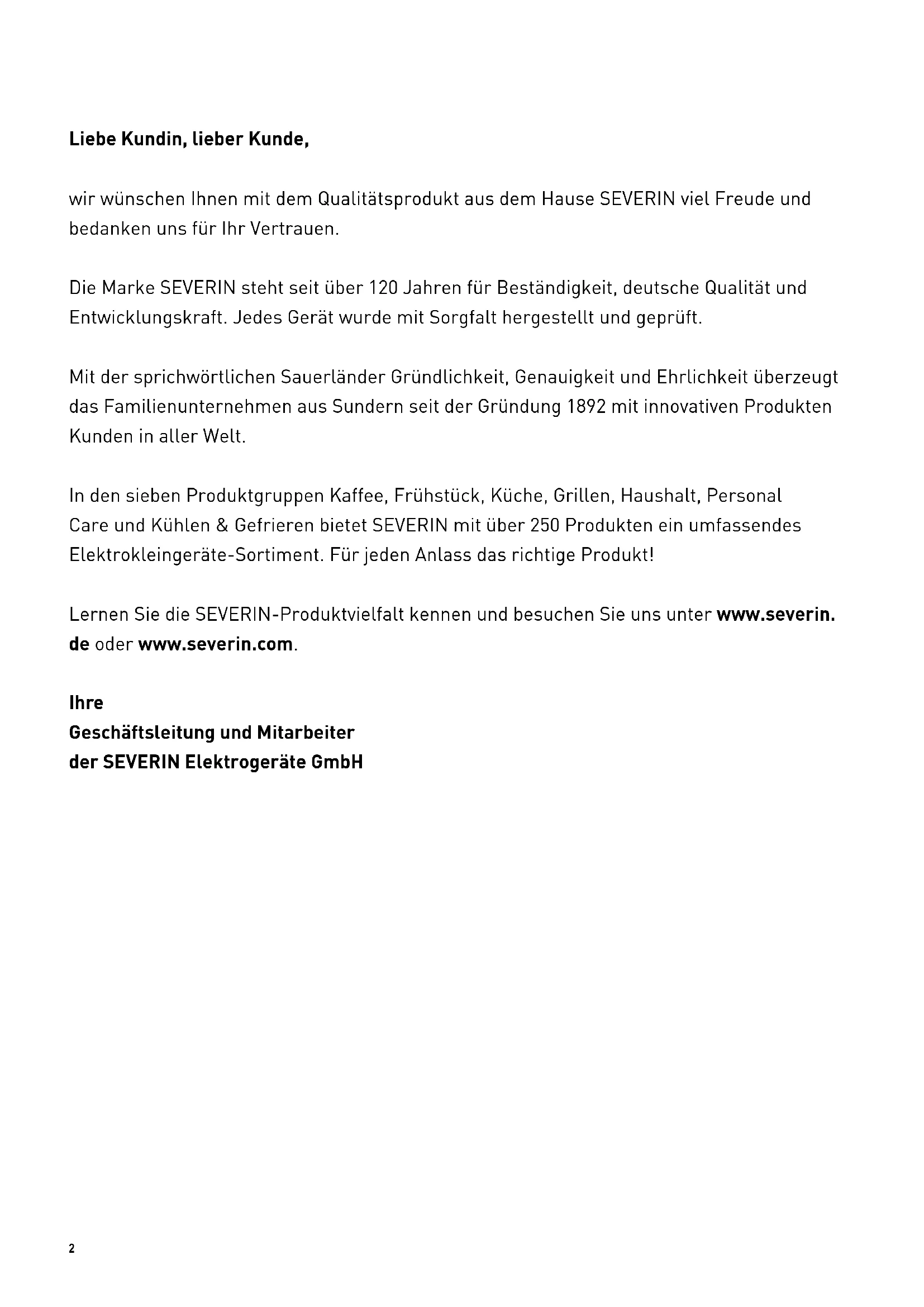 Liebe Kundin, lieber Kunde,

wir wünschen Ihnen mit dem Qualitätsprodukt aus dem Hause SEVERIN viel Freude und bedanken uns für Ihr Vertrauen.

Die Marke SEVERIN steht seit über 120 Jahren für Beständigkeit, deutsche Qualität und Entwicklungskraft. Jedes Gerät wurde mit Sorgfalt hergestellt und geprüft.

Mit der sprichwörtlichen Sauerländer Gründlichkeit, Genauigkeit und Ehrlichkeit überzeugt das Familienunternehmen aus Sundern seit der Gründung 1892 mit innovativen Produkten Kunden in aller Welt.

In den sieben Produktgruppen Kaffee, Frühstück, Küche, Grillen, Haushalt, Personal Care und Kühlen & Gefrieren bietet SEVERIN mit über 250 Produkten ein umfassendes Elektrokleingeräte-Sortiment. Für jeden Anlass das richtige Produkt!

Lernen Sie die SEVERIN-Produktvielfalt kennen und besuchen Sie uns unter www.severin.de oder www.severin.com.

Ihre
Geschäftsleitung und Mitarbeiter
der SEVERIN Elektrogeräte GmbH

2